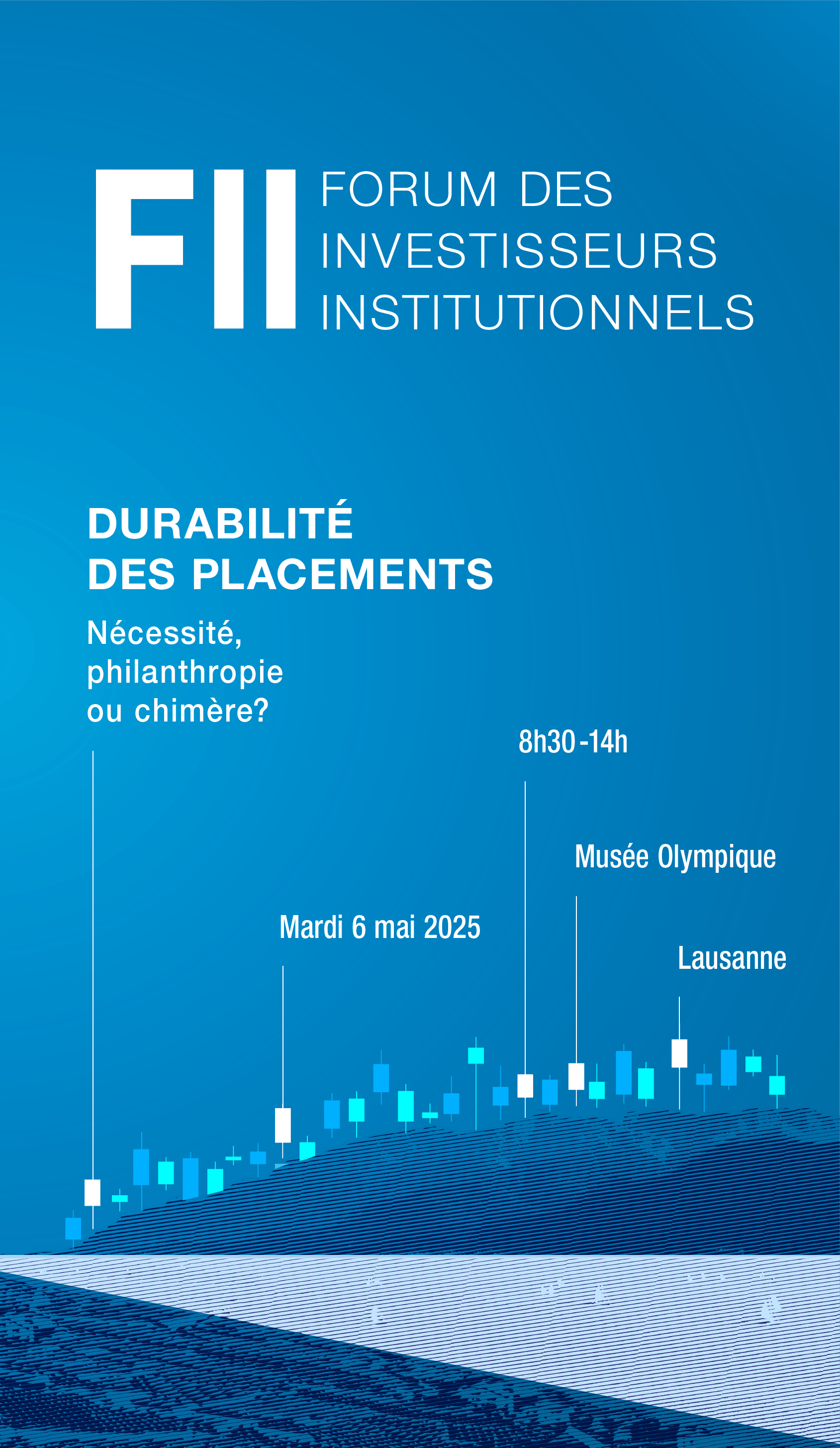 FII FORUM DES INVESTISSEURS INSTITUTIONNELS

DURABILITÉ DES PLACEMENTS

Nécessité, philanthropie ou chimère?

8h30-14h

Musée Olympique

Mardi 6 mai 2025

Lausanne